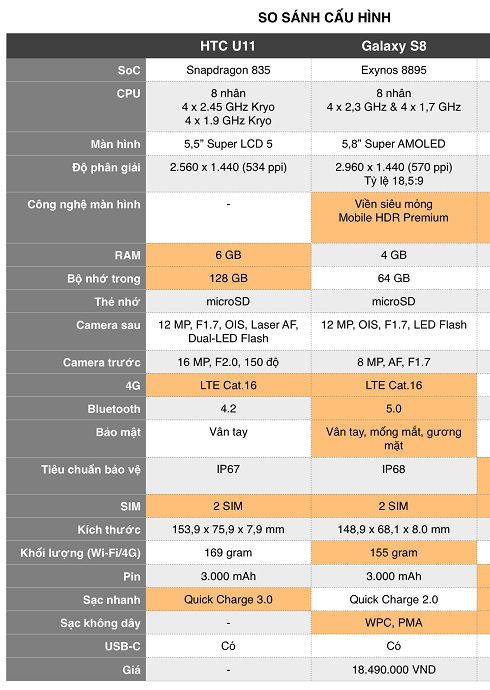 SO SÁNH CẤU HÌNH

| | HTC U11 | Galaxy S8 |
|---|---|---|
| SoC | Snapdragon 835 | Exynos 8895 |
| CPU | 8 nhân 4 x 2.45 GHz Kryo 4 x 1.9 GHz Kryo | 8 nhân 4 x 2,3 GHz & 4 x 1,7 GHz |
| Màn hình | 5,5" Super LCD 5 | 5,8" Super AMOLED |
| Độ phân giải | 2.560 x 1.440 (534 ppi) | 2.960 x 1.440 (570 ppi) Tỷ lệ 18,5:9 |
| Công nghệ màn hình | - | Viền siêu mỏng Mobile HDR Premium |
| RAM | 6 GB | 4 GB |
| Bộ nhớ trong | 128 GB | 64 GB |
| Thẻ nhớ | microSD | microSD |
| Camera sau | 12 MP, F1.7, OIS, Laser AF, Dual-LED Flash | 12 MP, OIS, F1.7, LED Flash |
| Camera trước | 16 MP, F2.0, 150 độ | 8 MP, AF, F1.7 |
| 4G | LTE Cat.16 | LTE Cat.16 |
| Bluetooth | 4.2 | 5.0 |
| Bảo mật | Vân tay | Vân tay, mống mắt, gương mặt |
| Tiêu chuẩn bảo vệ | IP67 | IP68 |
| SIM | 2 SIM | 2 SIM |
| Kích thước | 153,9 x 75,9 x 7,9 mm | 148,9 x 68,1 x 8.0 mm |
| Khối lượng (Wi-Fi/4G) | 169 gram | 155 gram |
| Pin | 3.000 mAh | 3.000 mAh |
| Sạc nhanh | Quick Charge 3.0 | Quick Charge 2.0 |
| Sạc không dây | - | WPC, PMA |
| USB-C | Có | Có |
| Giá | - | 18.490.000 VND |